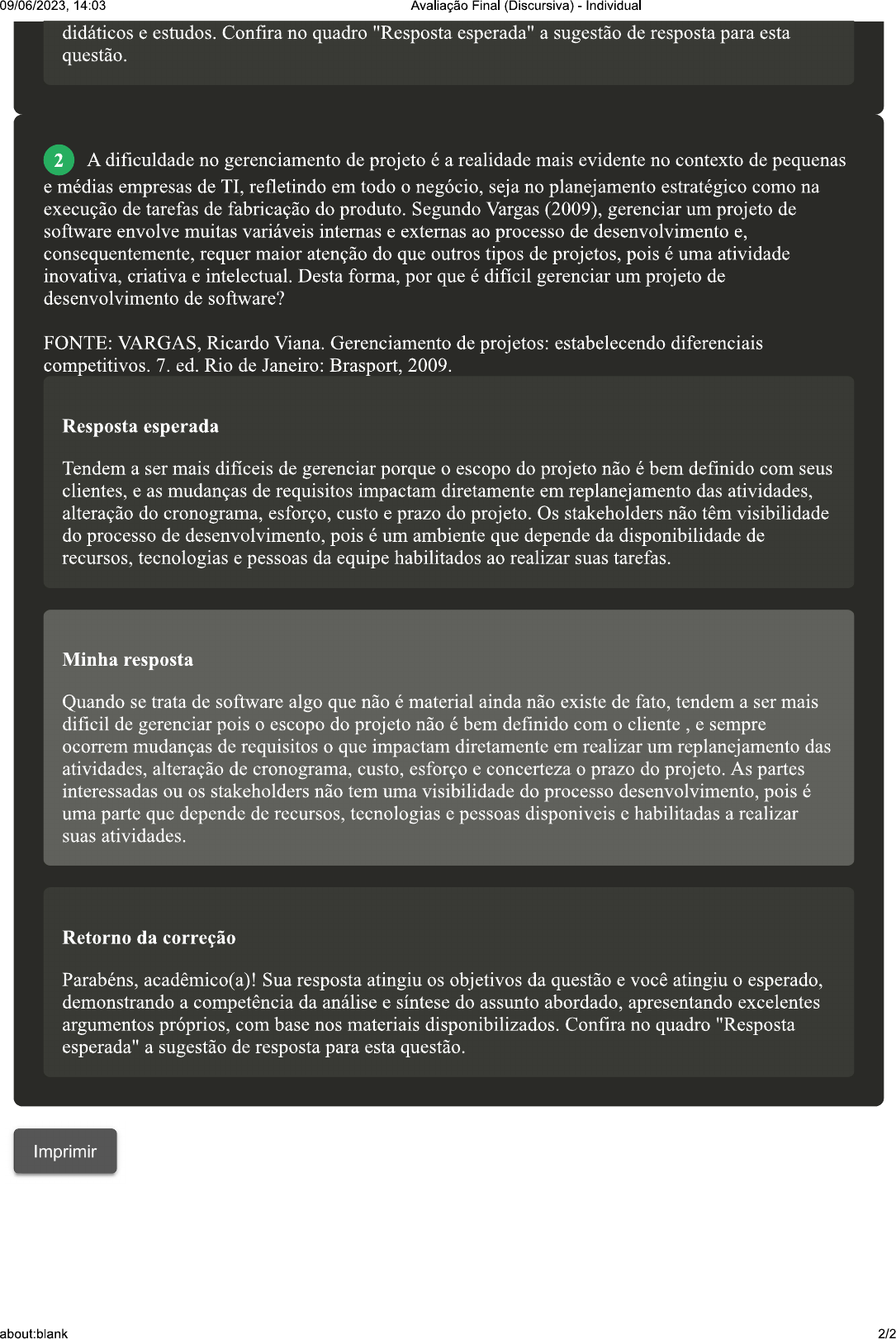 09/06/2023, 14:03 Avaliação Final (Discursiva) - Individual

didáticos e estudos. Confira no quadro "Resposta esperada" a sugestão de resposta para esta questão.

2 A dificuldade no gerenciamento de projeto é a realidade mais evidente no contexto de pequenas e médias empresas de TI, refletindo em todo o negócio, seja no planejamento estratégico como na execução de tarefas de fabricação do produto. Segundo Vargas (2009), gerenciar um projeto de software envolve muitas variáveis internas e externas ao processo de desenvolvimento e, consequentemente, requer maior atenção do que outros tipos de projetos, pois é uma atividade inovativa, criativa e intelectual. Desta forma, por que é difícil gerenciar um projeto de desenvolvimento de software?

FONTE: VARGAS, Ricardo Viana. Gerenciamento de projetos: estabelecendo diferenciais competitivos. 7. ed. Rio de Janeiro: Brasport, 2009.

Resposta esperada

Tendem a ser mais difíceis de gerenciar porque o escopo do projeto não é bem definido com seus clientes, e as mudanças de requisitos impactam diretamente em replanejamento das atividades, alteração do cronograma, esforço, custo e prazo do projeto. Os stakeholders não têm visibilidade do processo de desenvolvimento, pois é um ambiente que depende da disponibilidade de recursos, tecnologias e pessoas da equipe habilitados ao realizar suas tarefas.

Minha resposta

Quando se trata de software algo que não é material ainda não existe de fato, tendem a ser mais difícil de gerenciar pois o escopo do projeto não é bem definido com o cliente , e sempre ocorrem mudanças de requisitos o que impactam diretamente em realizar um replanejamento das atividades, alteração de cronograma, custo, esforço e concerteza o prazo do projeto. As partes interessadas ou os stakeholders não tem uma visibilidade do processo desenvolvimento, pois é uma parte que depende de recursos, tecnologias e pessoas disponiveis e habilitadas a realizar suas atividades.

Retorno da correção

Parabéns, acadêmico(a)! Sua resposta atingiu os objetivos da questão e você atingiu o esperado, demonstrando a competência da análise e síntese do assunto abordado, apresentando excelentes argumentos próprios, com base nos materiais disponibilizados. Confira no quadro "Resposta esperada" a sugestão de resposta para esta questão.

Imprimir

about:blank 2/2